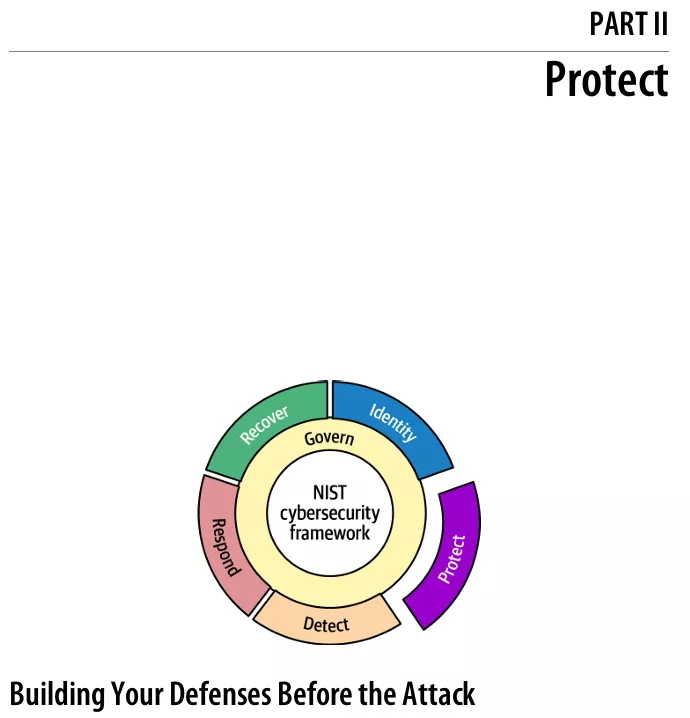 PART II

Protect

Recover

Identity

Govern

NIST cybersecurity framework

Respond

Protect

Detect

Building Your Defenses Before the Attack